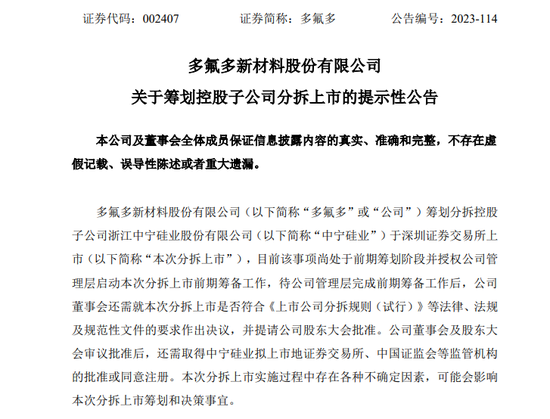 证券代码：002407　　　　证券简称：多氟多　　　　公告编号：2023-114

多氟多新材料股份有限公司
关于筹划控股子公司分拆上市的提示性公告

本公司及董事会全体成员保证信息披露内容的真实、准确和完整，不存在虚假记载、误导性陈述或者重大遗漏。

多氟多新材料股份有限公司（以下简称“多氟多”或“公司”）筹划分拆控股子公司浙江中宁硅业股份有限公司（以下简称“中宁硅业”）于深圳证券交易所上市（以下简称“本次分拆上市”），目前该事项尚处于前期筹划阶段并授权公司管理层启动本次分拆上市前期筹备工作，待公司管理层完成前期筹备工作后，公司董事会还需就本次分拆上市是否符合《上市公司分拆规则（试行）》等法律、法规及规范性文件的要求作出决议，并提请公司股东大会批准。公司董事会及股东大会审议批准后，还需取得中宁硅业拟上市地证券交易所、中国证监会等监管机构的批准或同意注册。本次分拆上市实施过程中存在各种不确定因素，可能会影响本次分拆上市筹划和决策事宜。